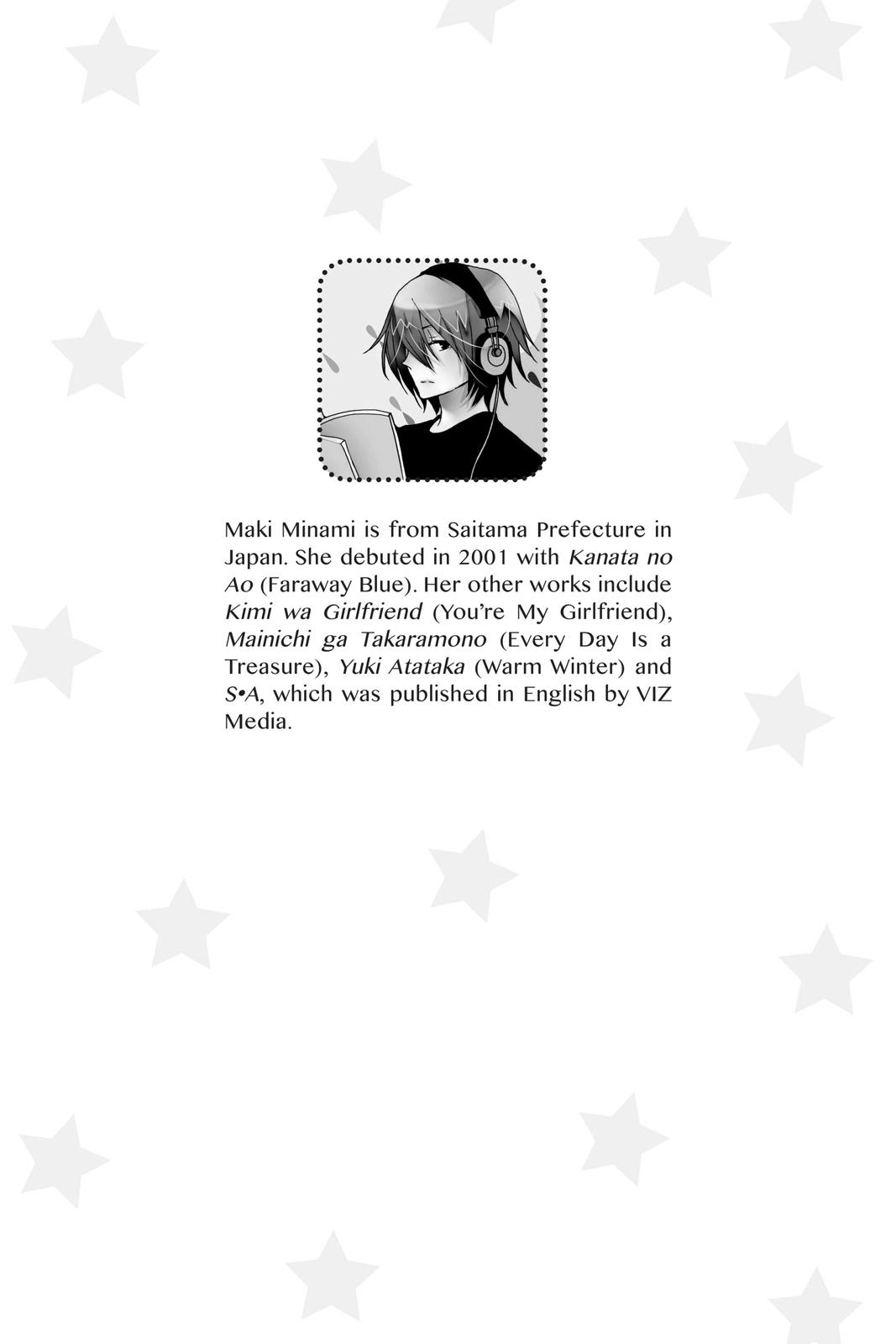 Maki Minami is from Saitama Prefecture in Japan. She debuted in 2001 with Kanata no Ao (Faraway Blue). Her other works include Kimi wa Girlfriend (You're My Girlfriend), Mainichi ga Takaramono (Every Day Is a Treasure), Yuki Atataka (Warm Winter) and S•A, which was published in English by VIZ Media.